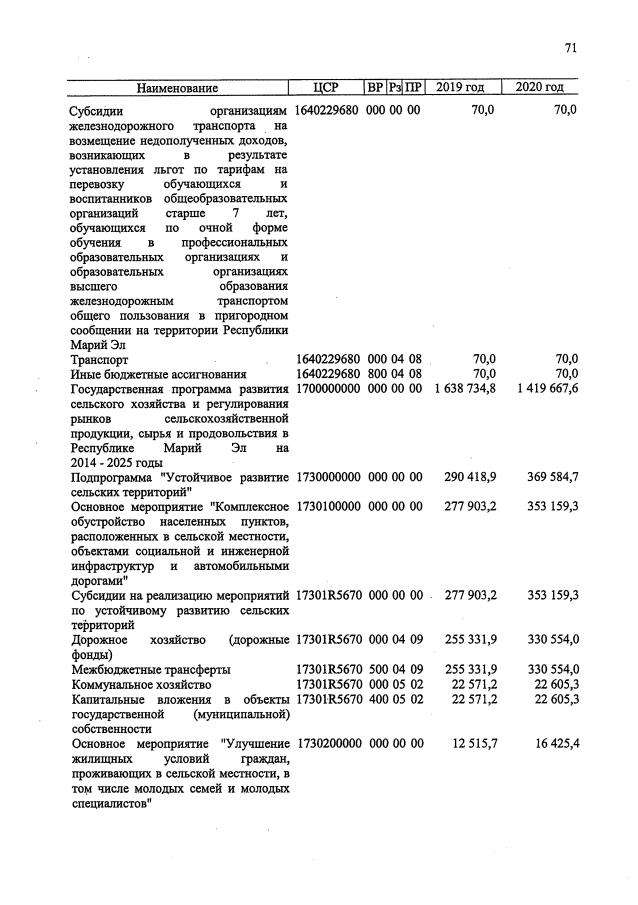 71

| Наименование | ЦСР | ВР | Рз | ПР | 2019 год | 2020 год |
|---|---|---|---|---|---|---|
| Субсидии организациям железнодорожного транспорта на возмещение недополученных доходов, возникающих в результате установления льгот по тарифам на перевозку обучающихся и воспитанников общеобразовательных организаций старше 7 лет, обучающихся по очной форме обучения в профессиональных образовательных организациях и образовательных организациях высшего образования железнодорожным транспортом общего пользования в пригородном сообщении на территории Республики Марий Эл | 1640229680 | 000 | 00 | 00 | 70,0 | 70,0 |
| Транспорт | 1640229680 | 000 | 04 | 08 | 70,0 | 70,0 |
| Иные бюджетные ассигнования | 1640229680 | 800 | 04 | 08 | 70,0 | 70,0 |
| Государственная программа развития сельского хозяйства и регулирования рынков сельскохозяйственной продукции, сырья и продовольствия в Республике Марий Эл на 2014 - 2025 годы | 1700000000 | 000 | 00 | 00 | 1 638 734,8 | 1 419 667,6 |
| Подпрограмма "Устойчивое развитие сельских территорий" | 1730000000 | 000 | 00 | 00 | 290 418,9 | 369 584,7 |
| Основное мероприятие "Комплексное обустройство населенных пунктов, расположенных в сельской местности, объектами социальной и инженерной инфраструктур и автомобильными дорогами" | 1730100000 | 000 | 00 | 00 | 277 903,2 | 353 159,3 |
| Субсидии на реализацию мероприятий по устойчивому развитию сельских территорий | 17301R5670 | 000 | 00 | 00 | 277 903,2 | 353 159,3 |
| Дорожное хозяйство (дорожные фонды) | 17301R5670 | 000 | 04 | 09 | 255 331,9 | 330 554,0 |
| Межбюджетные трансферты | 17301R5670 | 500 | 04 | 09 | 255 331,9 | 330 554,0 |
| Коммунальное хозяйство | 17301R5670 | 000 | 05 | 02 | 22 571,2 | 22 605,3 |
| Капитальные вложения в объекты государственной (муниципальной) собственности | 17301R5670 | 400 | 05 | 02 | 22 571,2 | 22 605,3 |
| Основное мероприятие "Улучшение жилищных условий граждан, проживающих в сельской местности, в том числе молодых семей и молодых специалистов" | 1730200000 | 000 | 00 | 00 | 12 515,7 | 16 425,4 |